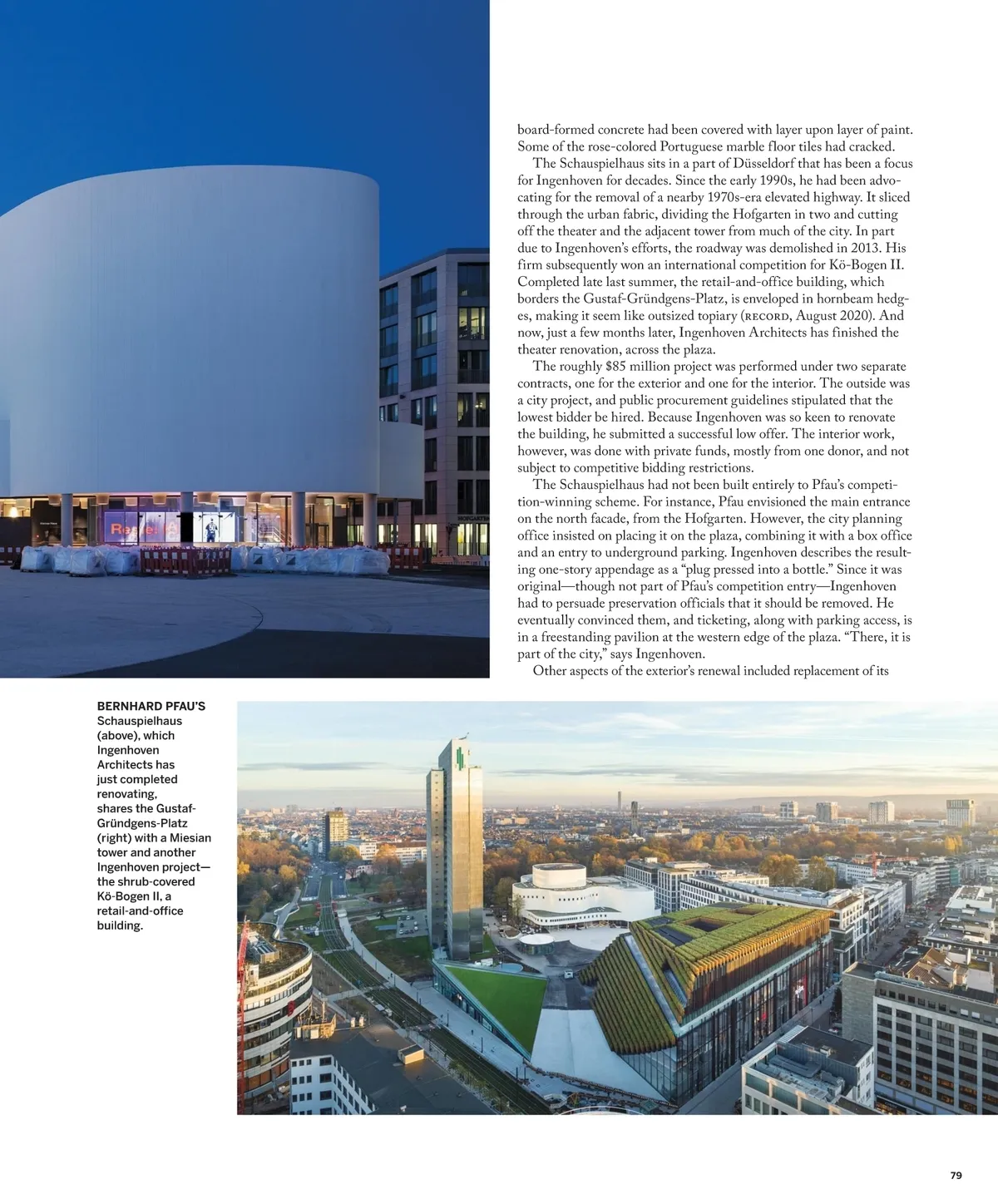 board-formed concrete had been covered with layer upon layer of paint. Some of the rose-colored Portuguese marble floor tiles had cracked.

The Schauspielhaus sits in a part of Düsseldorf that has been a focus for Ingenhoven for decades. Since the early 1990s, he had been advocating for the removal of a nearby 1970s-era elevated highway. It sliced through the urban fabric, dividing the Hofgarten in two and cutting off the theater and the adjacent tower from much of the city. In part due to Ingenhoven's efforts, the roadway was demolished in 2013. His firm subsequently won an international competition for Kö-Bogen II. Completed late last summer, the retail-and-office building, which borders the Gustaf-Gründgens-Platz, is enveloped in hornbeam hedges, making it seem like outsized topiary (RECORD, August 2020). And now, just a few months later, Ingenhoven Architects has finished the theater renovation, across the plaza.

The roughly $85 million project was performed under two separate contracts, one for the exterior and one for the interior. The outside was a city project, and public procurement guidelines stipulated that the lowest bidder be hired. Because Ingenhoven was so keen to renovate the building, he submitted a successful low offer. The interior work, however, was done with private funds, mostly from one donor, and not subject to competitive bidding restrictions.

The Schauspielhaus had not been built entirely to Pfau's competition-winning scheme. For instance, Pfau envisioned the main entrance on the north facade, from the Hofgarten. However, the city planning office insisted on placing it on the plaza, combining it with a box office and an entry to underground parking. Ingenhoven describes the resulting one-story appendage as a "plug pressed into a bottle." Since it was original—though not part of Pfau's competition entry—Ingenhoven had to persuade preservation officials that it should be removed. He eventually convinced them, and ticketing, along with parking access, is in a freestanding pavilion at the western edge of the plaza. "There, it is part of the city," says Ingenhoven.

Other aspects of the exterior's renewal included replacement of its

BERNHARD PFAU'S Schauspielhaus (above), which Ingenhoven Architects has just completed renovating, shares the Gustaf-Gründgens-Platz (right) with a Miesian tower and another Ingenhoven project—the shrub-covered Kö-Bogen II, a retail-and-office building.

79